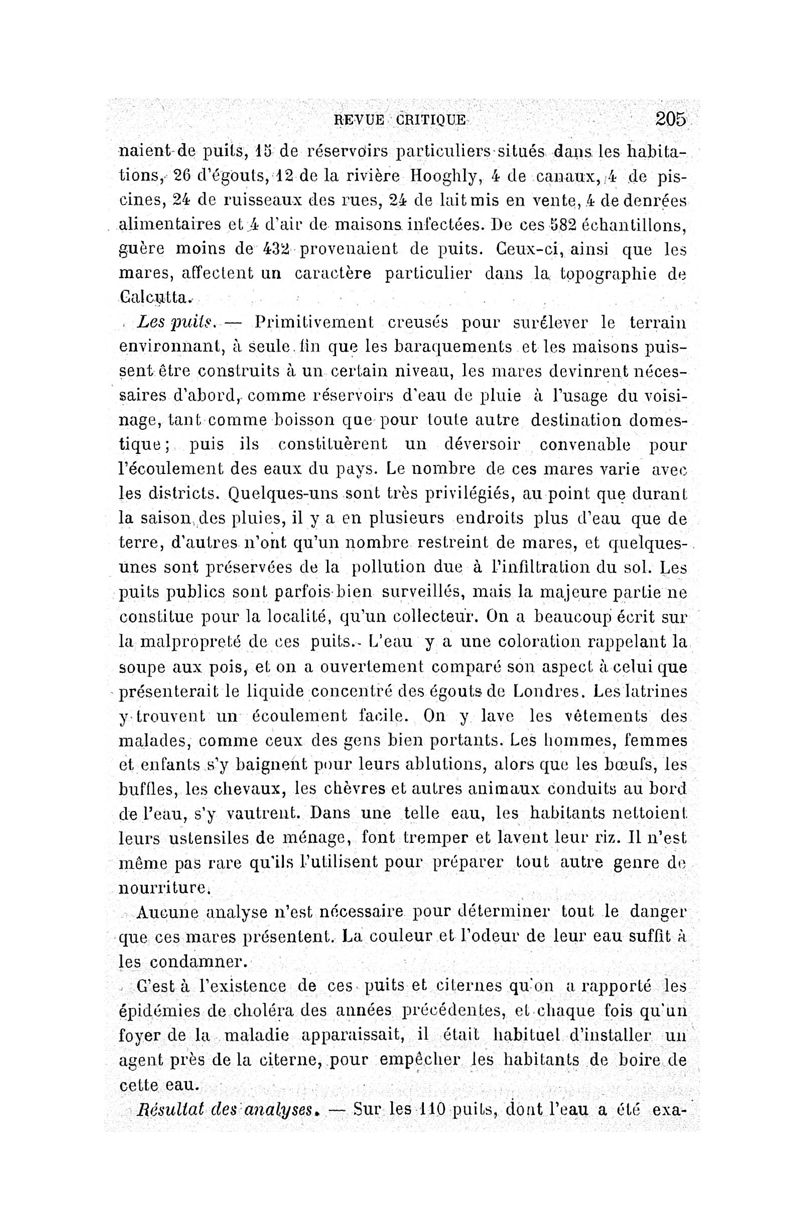 REVUE CRITIQUE 205

naient de puits, 15 de réservoirs particuliers situés dans les habitations, 26 d'égouts, 12 de la rivière Hooghly, 4 de canaux, 4 de piscines, 24 de ruisseaux des rues, 24 de lait mis en vente, 4 de denrées alimentaires et 4 d'air de maisons infectées. De ces 582 échantillons, guère moins de 432 provenaient de puits. Ceux-ci, ainsi que les mares, affectent un caractère particulier dans la topographie de Calcutta.

Les puits. — Primitivement creusés pour surélever le terrain environnant, à seule fin que les baraquements et les maisons puissent être construits à un certain niveau, les mares devinrent nécessaires d'abord, comme réservoirs d'eau de pluie à l'usage du voisinage, tant comme boisson que pour toute autre destination domestique; puis ils constituèrent un déversoir convenable pour l'écoulement des eaux du pays. Le nombre de ces mares varie avec les districts. Quelques-uns sont très privilégiés, au point que durant la saison des pluies, il y a en plusieurs endroits plus d'eau que de terre, d'autres n'ont qu'un nombre restreint de mares, et quelques-unes sont préservées de la pollution due à l'infiltration du sol. Les puits publics sont parfois bien surveillés, mais la majeure partie ne constitue pour la localité, qu'un collecteur. On a beaucoup écrit sur la malpropreté de ces puits. L'eau y a une coloration rappelant la soupe aux pois, et on a ouvertement comparé son aspect à celui que présenterait le liquide concentré des égouts de Londres. Les latrines y trouvent un écoulement facile. On y lave les vêtements des malades, comme ceux des gens bien portants. Les hommes, femmes et enfants s'y baignent pour leurs ablutions, alors que les bœufs, les buffles, les chevaux, les chèvres et autres animaux conduits au bord de l'eau, s'y vautrent. Dans une telle eau, les habitants nettoient leurs ustensiles de ménage, font tremper et lavent leur riz. Il n'est même pas rare qu'ils l'utilisent pour préparer tout autre genre de nourriture.

Aucune analyse n'est nécessaire pour déterminer tout le danger que ces mares présentent. La couleur et l'odeur de leur eau suffit à les condamner.

C'est à l'existence de ces puits et citernes qu'on a rapporté les épidémies de choléra des années précédentes, et chaque fois qu'un foyer de la maladie apparaissait, il était habituel d'installer un agent près de la citerne, pour empêcher les habitants de boire de cette eau.

Résultat des analyses. — Sur les 110 puits, dont l'eau a été exa-